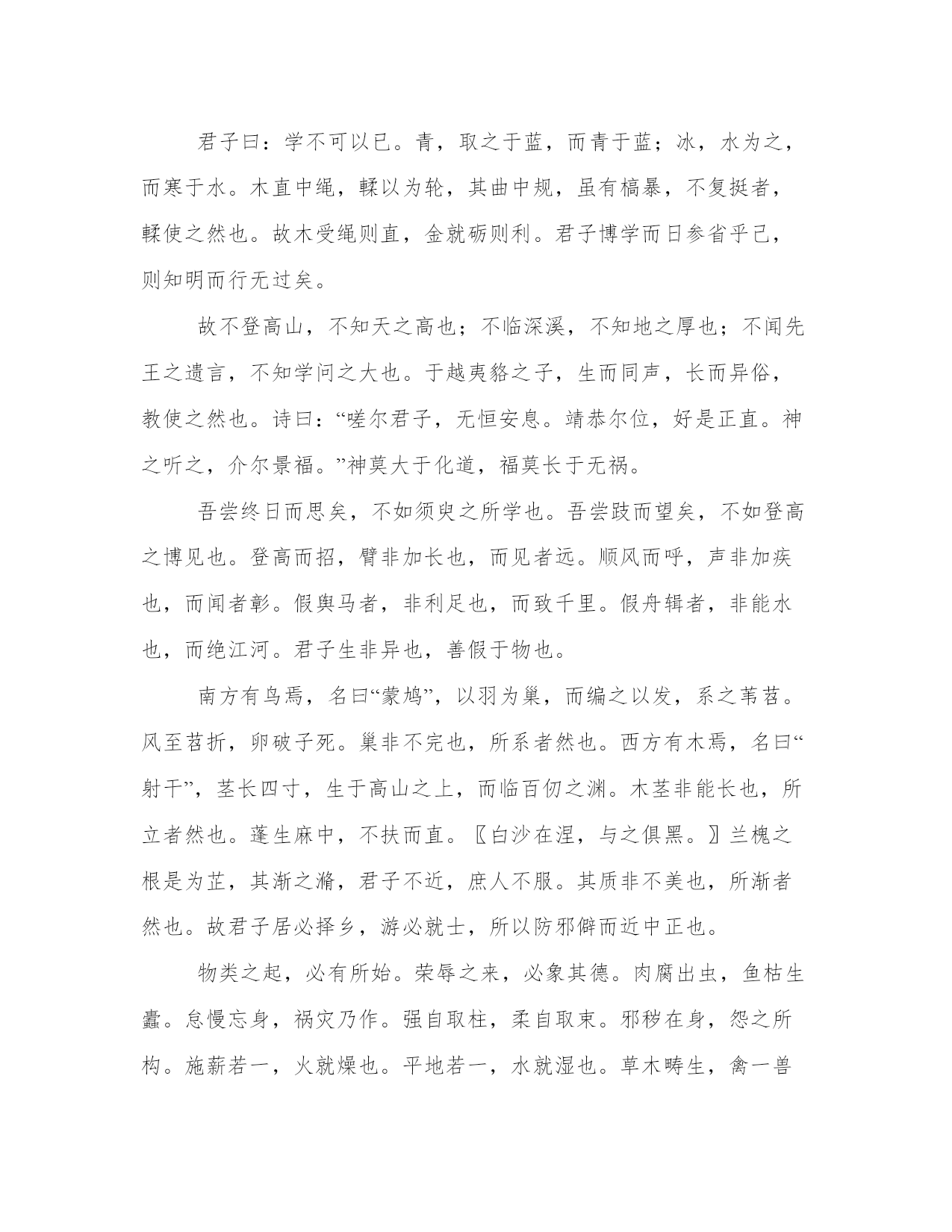 君子曰：学不可以已。青，取之于蓝，而青于蓝；冰，水为之，而寒于水。木直中绳，輮以为轮，其曲中规，虽有槁暴，不复挺者，輮使之然也。故木受绳则直，金就砺则利。君子博学而日参省乎己，则知明而行无过矣。

故不登高山，不知天之高也；不临深溪，不知地之厚也；不闻先王之遗言，不知学问之大也。于越夷貉之子，生而同声，长而异俗，教使之然也。诗曰：“嗟尔君子，无恒安息。靖恭尔位，好是正直。神之听之，介尔景福。”神莫大于化道，福莫长于无祸。

吾尝终日而思矣，不如须臾之所学也。吾尝跂而望矣，不如登高之博见也。登高而招，臂非加长也，而见者远。顺风而呼，声非加疾也，而闻者彰。假舆马者，非利足也，而致千里。假舟辑者，非能水也，而绝江河。君子生非异也，善假于物也。

南方有鸟焉，名曰“蒙鸠”，以羽为巢，而编之以发，系之苇苕。风至苕折，卵破子死。巢非不完也，所系者然也。西方有木焉，名曰“射干”，茎长四寸，生于高山之上，而临百仞之渊。木茎非能长也，所立者然也。蓬生麻中，不扶而直。〖白沙在涅，与之俱黑。〗兰槐之根是为芷，其渐之滫，君子不近，庶人不服。其质非不美也，所渐者然也。故君子居必择乡，游必就士，所以防邪僻而近中正也。

物类之起，必有所始。荣辱之来，必象其德。肉腐出虫，鱼枯生蠹。怠慢忘身，祸灾乃作。强自取柱，柔自取束。邪秽在身，怨之所构。施薪若一，火就燥也。平地若一，水就湿也。草木畴生，禽一兽